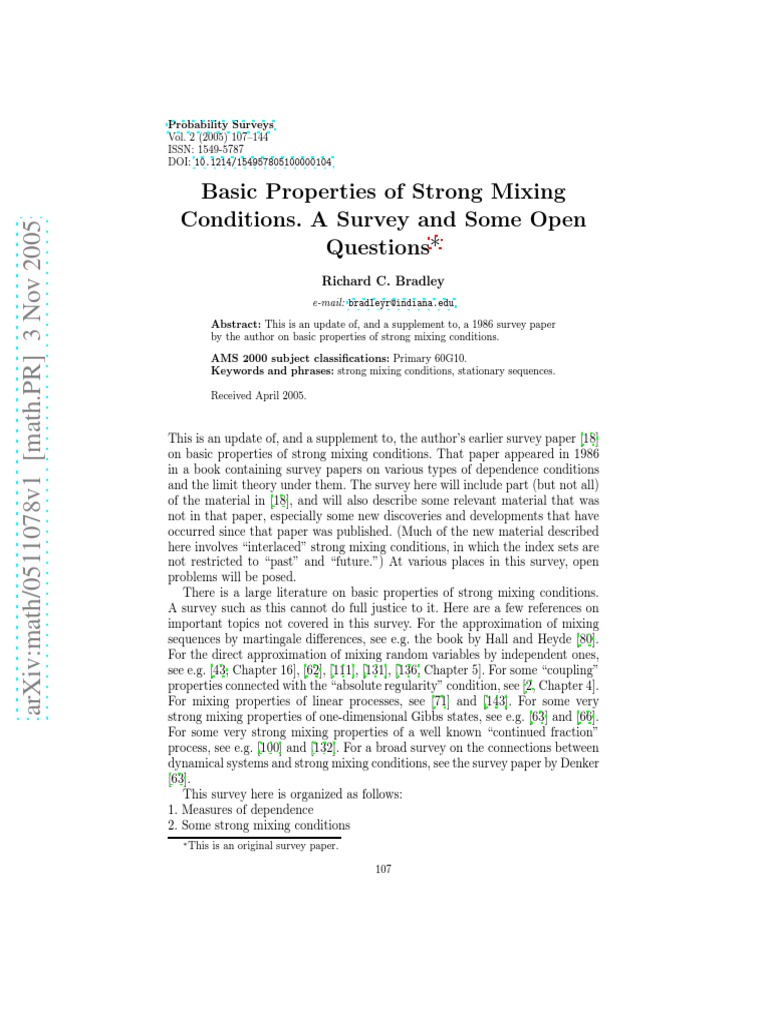 arXiv:math/0511078v1 [math.PR] 3 Nov 2005

Probability Surveys
Vol. 2 (2005) 107–144
ISSN: 1549-5787
DOI: 10.1214/154957805100000104

Basic Properties of Strong Mixing Conditions. A Survey and Some Open Questions*

Richard C. Bradley

e-mail: bradleyr@indiana.edu

Abstract: This is an update of, and a supplement to, a 1986 survey paper by the author on basic properties of strong mixing conditions.

AMS 2000 subject classifications: Primary 60G10.
Keywords and phrases: strong mixing conditions, stationary sequences.

Received April 2005.

This is an update of, and a supplement to, the author's earlier survey paper [18] on basic properties of strong mixing conditions. That paper appeared in 1986 in a book containing survey papers on various types of dependence conditions and the limit theory under them. The survey here will include part (but not all) of the material in [18], and will also describe some relevant material that was not in that paper, especially some new discoveries and developments that have occurred since that paper was published. (Much of the new material described here involves "interlaced" strong mixing conditions, in which the index sets are not restricted to "past" and "future.") At various places in this survey, open problems will be posed.

There is a large literature on basic properties of strong mixing conditions. A survey such as this cannot do full justice to it. Here are a few references on important topics not covered in this survey. For the approximation of mixing sequences by martingale differences, see e.g. the book by Hall and Heyde [80]. For the direct approximation of mixing random variables by independent ones, see e.g. [43, Chapter 16], [62], [111], [131], [136, Chapter 5]. For some "coupling" properties connected with the "absolute regularity" condition, see [2, Chapter 4]. For mixing properties of linear processes, see [71] and [143]. For some very strong mixing properties of one-dimensional Gibbs states, see e.g. [63] and [66]. For some very strong mixing properties of a well known "continued fraction" process, see e.g. [100] and [132]. For a broad survey on the connections between dynamical systems and strong mixing conditions, see the survey paper by Denker [63].

This survey here is organized as follows:
1. Measures of dependence
2. Some strong mixing conditions

*This is an original survey paper.

107